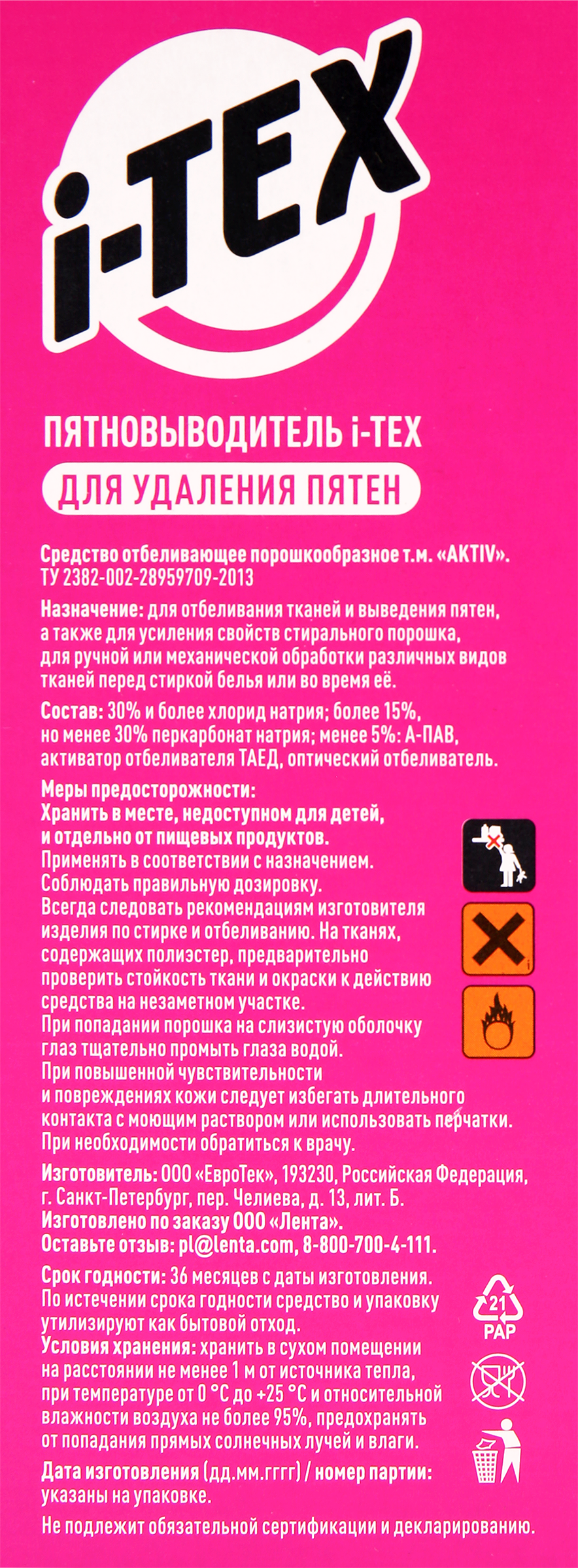 i-TEX

ПЯТНОВЫВОДИТЕЛЬ i-TEX
ДЛЯ УДАЛЕНИЯ ПЯТЕН

Средство отбеливающее порошкообразное т.м. «AKTIV».
ТУ 2382-002-28959709-2013

Назначение: для отбеливания тканей и выведения пятен, а также для усиления свойств стирального порошка, для ручной или механической обработки различных видов тканей перед стиркой белья или во время её.

Состав: 30% и более хлорид натрия; более 15%, но менее 30% перкарбонат натрия; менее 5%: А-ПАВ, активатор отбеливателя ТАЕД, оптический отбеливатель.

Меры предосторожности:
Хранить в месте, недоступном для детей, и отдельно от пищевых продуктов.
Применять в соответствии с назначением.
Соблюдать правильную дозировку.
Всегда следовать рекомендациям изготовителя изделия по стирке и отбеливанию. На тканях, содержащих полиэстер, предварительно проверить стойкость ткани и окраски к действию средства на незаметном участке.
При попадании порошка на слизистую оболочку глаз тщательно промыть глаза водой.
При повышенной чувствительности и повреждениях кожи следует избегать длительного контакта с моющим раствором или использовать перчатки.
При необходимости обратиться к врачу.

Изготовитель: ООО «ЕвроТек», 193230, Российская Федерация, г. Санкт-Петербург, пер. Челиева, д. 13, лит. Б.
Изготовлено по заказу ООО «Лента».
Оставьте отзыв: pl@lenta.com, 8-800-700-4-111.

Срок годности: 36 месяцев с даты изготовления.
По истечении срока годности средство и упаковку утилизируют как бытовой отход.
Условия хранения: хранить в сухом помещении на расстоянии не менее 1 м от источника тепла, при температуре от 0 °С до +25 °С и относительной влажности воздуха не более 95%, предохранять от попадания прямых солнечных лучей и влаги.

21
PAP

Дата изготовления (дд.мм.гггг) / номер партии: указаны на упаковке.

Не подлежит обязательной сертификации и декларированию.